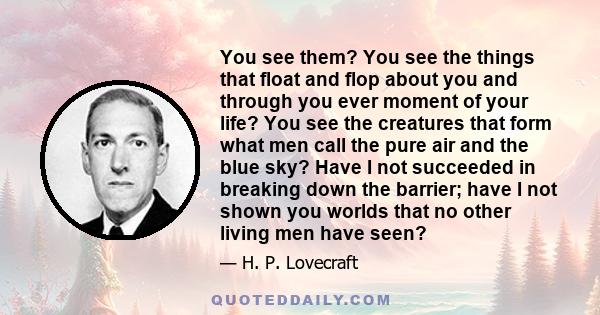 You see them? You see the things that float and flop about you and through you ever moment of your life? You see the creatures that form what men call the pure air and the blue sky? Have I not succeeded in breaking down the barrier; have I not shown you worlds that no other living men have seen?

— H. P. Lovecraft

QUOTEDDAILY.COM